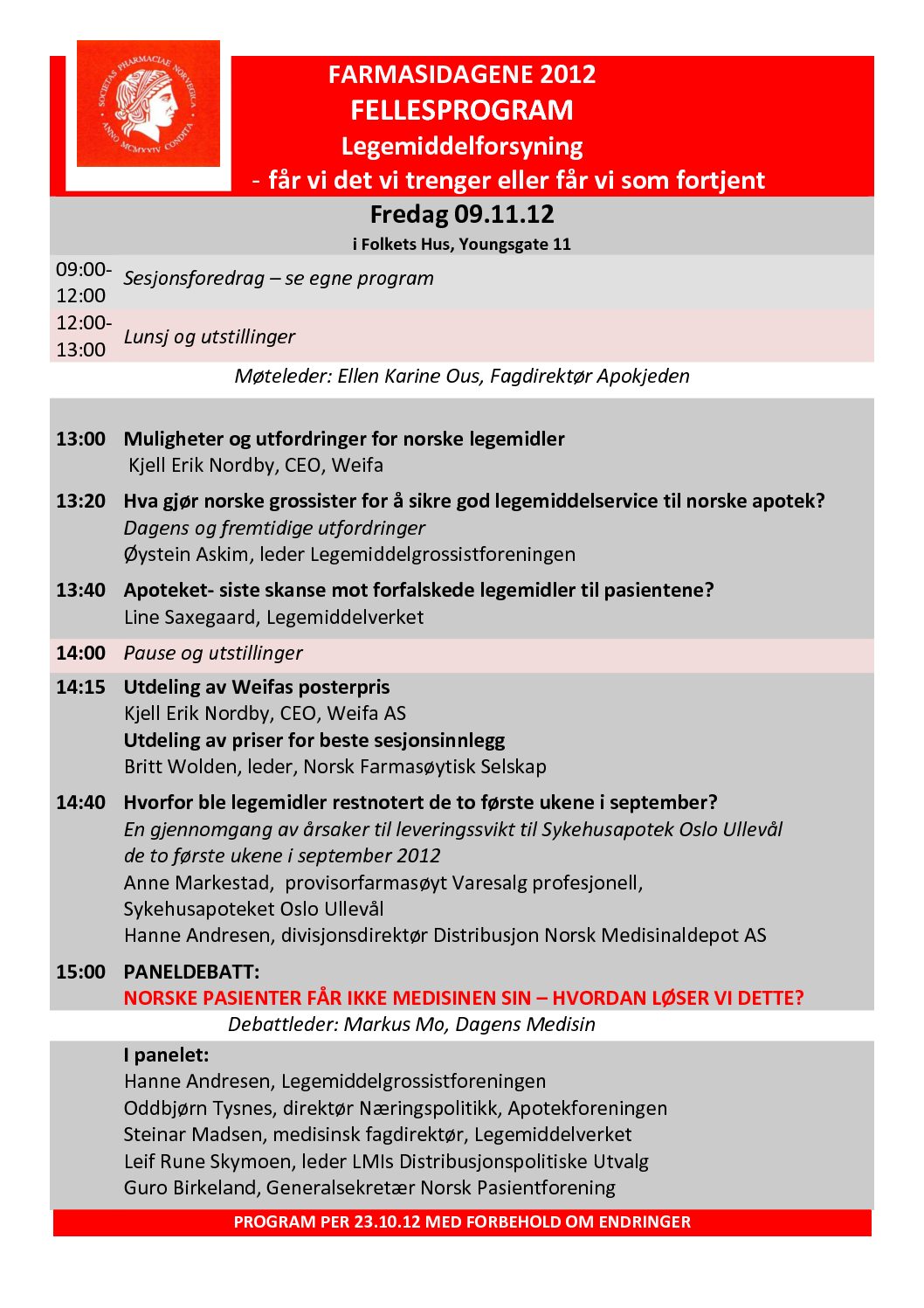 SOCIETAS PHARMACIAE NORVEGICA ANNO MCMXXIV CONDITA

FARMASIDAGENE 2012
FELLESPROGRAM
Legemiddelforsyning
- får vi det vi trenger eller får vi som fortjent

Fredag 09.11.12
i Folkets Hus, Youngsgate 11

09:00-12:00 Sesjonsforedrag – se egne program

12:00-13:00 Lunsj og utstillinger

Møteleder: Ellen Karine Ous, Fagdirektør Apokjeden

13:00 Muligheter og utfordringer for norske legemidler
Kjell Erik Nordby, CEO, Weifa

13:20 Hva gjør norske grossister for å sikre god legemiddelservice til norske apotek?
Dagens og fremtidige utfordringer
Øystein Askim, leder Legemiddelgrossistforeningen

13:40 Apoteket- siste skanse mot forfalskede legemidler til pasientene?
Line Saxegaard, Legemiddelverket

14:00 Pause og utstillinger

14:15 Utdeling av Weifas posterpris
Kjell Erik Nordby, CEO, Weifa AS
Utdeling av priser for beste sesjonsinnlegg
Britt Wolden, leder, Norsk Farmasøytisk Selskap

14:40 Hvorfor ble legemidler restnotert de to første ukene i september?
En gjennomgang av årsaker til leveringssvikt til Sykehusapotek Oslo Ullevål de to første ukene i september 2012
Anne Markestad, provisorfarmasøyt Varesalg profesjonell, Sykehusapoteket Oslo Ullevål
Hanne Andresen, divisjonsdirektør Distribusjon Norsk Medisinaldepot AS

15:00 PANELDEBATT:
NORSKE PASIENTER FÅR IKKE MEDISINEN SIN – HVORDAN LØSER VI DETTE?

Debattleder: Markus Mo, Dagens Medisin

I panelet:
Hanne Andresen, Legemiddelgrossistforeningen
Oddbjørn Tysnes, direktør Næringspolitikk, Apotekforeningen
Steinar Madsen, medisinsk fagdirektør, Legemiddelverket
Leif Rune Skymoen, leder LMIs Distribusjonspolitiske Utvalg
Guro Birkeland, Generalsekretær Norsk Pasientforening

PROGRAM PER 23.10.12 MED FORBEHOLD OM ENDRINGER